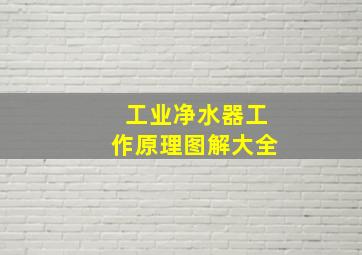 工业净水器工作原理图解大全